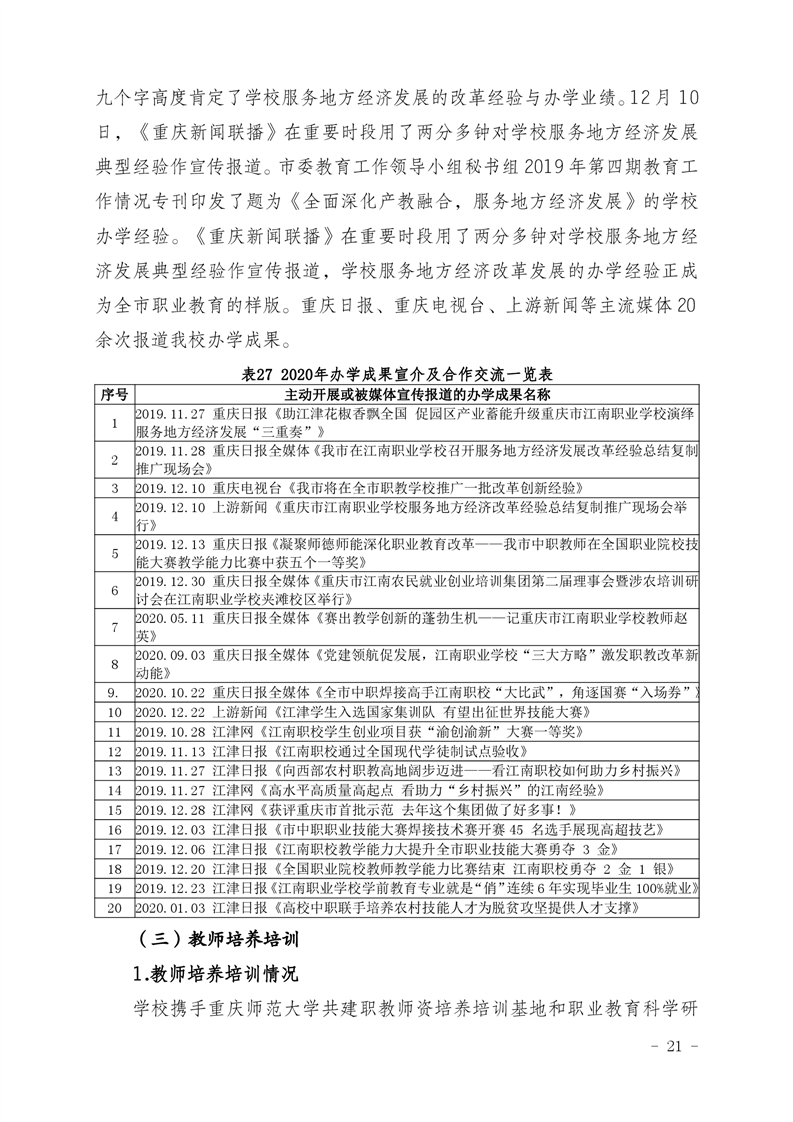 九个字高度肯定了学校服务地方经济发展的改革经验与办学业绩。12月10日，《重庆新闻联播》在重要时段用了两分多钟对学校服务地方经济发展典型经验作宣传报道。市委教育工作领导小组秘书组2019年第四期教育工作情况专刊印发了题为《全面深化产教融合，服务地方经济发展》的学校办学经验。《重庆新闻联播》在重要时段用了两分多钟对学校服务地方经济发展典型经验作宣传报道，学校服务地方经济改革发展的办学经验正成为全市职业教育的样版。重庆日报、重庆电视台、上游新闻等主流媒体20余次报道我校办学成果。

表27 2020年办学成果宣介及合作交流一览表

| 序号 | 主动开展或被媒体宣传报道的办学成果名称 |
|---|---|
| 1 | 2019.11.27 重庆日报《助江津花椒香飘全国 促园区产业蓄能升级重庆市江南职业学校演绎服务地方经济发展“三重奏”》 |
| 2 | 2019.11.28 重庆日报全媒体《我市在江南职业学校召开服务地方经济发展改革经验总结复制推广现场会》 |
| 3 | 2019.12.10 重庆电视台《我市将在全市职教学校推广一批改革创新经验》 |
| 4 | 2019.12.10 上游新闻《重庆市江南职业学校服务地方经济改革经验总结复制推广现场会举行》 |
| 5 | 2019.12.13 重庆日报《凝聚师德师能深化职业教育改革——我市中职教师在全国职业院校技能大赛教学能力比赛中获五个一等奖》 |
| 6 | 2019.12.30 重庆日报全媒体《重庆市江南农民就业创业培训集团第二届理事会暨涉农培训研讨会在江南职业学校夹滩校区举行》 |
| 7 | 2020.05.11 重庆日报全媒体《赛出教学创新的蓬勃生机——记重庆市江南职业学校教师赵英》 |
| 8 | 2020.09.03 重庆日报全媒体《党建领航促发展，江南职业学校“三大方略”激发职教改革新动能》 |
| 9. | 2020.10.22 重庆日报全媒体《全市中职焊接高手江南职校“大比武”，角逐国赛“入场券”》 |
| 10 | 2020.12.22 上游新闻《江津学生入选国家集训队 有望出征世界技能大赛》 |
| 11 | 2019.10.28 江津网《江南职校学生创业项目获“渝创渝新”大赛一等奖》 |
| 12 | 2019.11.13 江津日报《江南职校通过全国现代学徒制试点验收》 |
| 13 | 2019.11.27 江津日报《向西部农村职教高地阔步迈进——看江南职校如何助力乡村振兴》 |
| 14 | 2019.11.27 江津网《高水平高质量高起点 看助力“乡村振兴”的江南经验》 |
| 15 | 2019.12.28 江津网《获评重庆市首批示范 去年这个集团做了好多事！》 |
| 16 | 2019.12.03 江津日报《市中职职业技能大赛焊接技术赛开赛45 名选手展现高超技艺》 |
| 17 | 2019.12.06 江津日报《江南职校教学能力大提升全市职业技能大赛勇夺 3 金》 |
| 18 | 2019.12.20 江津日报《全国职业院校教师教学能力比赛结束 江南职校勇夺 2 金 1 银》 |
| 19 | 2019.12.23 江津日报《江南职业学校学前教育专业就是“俏”连续6年实现毕业生100%就业》 |
| 20 | 2020.01.03 江津日报《高校中职联手培养农村技能人才为脱贫攻坚提供人才支撑》 |

（三）教师培养培训

1.教师培养培训情况

学校携手重庆师范大学共建职教师资培养培训基地和职业教育科学研

- 21 -